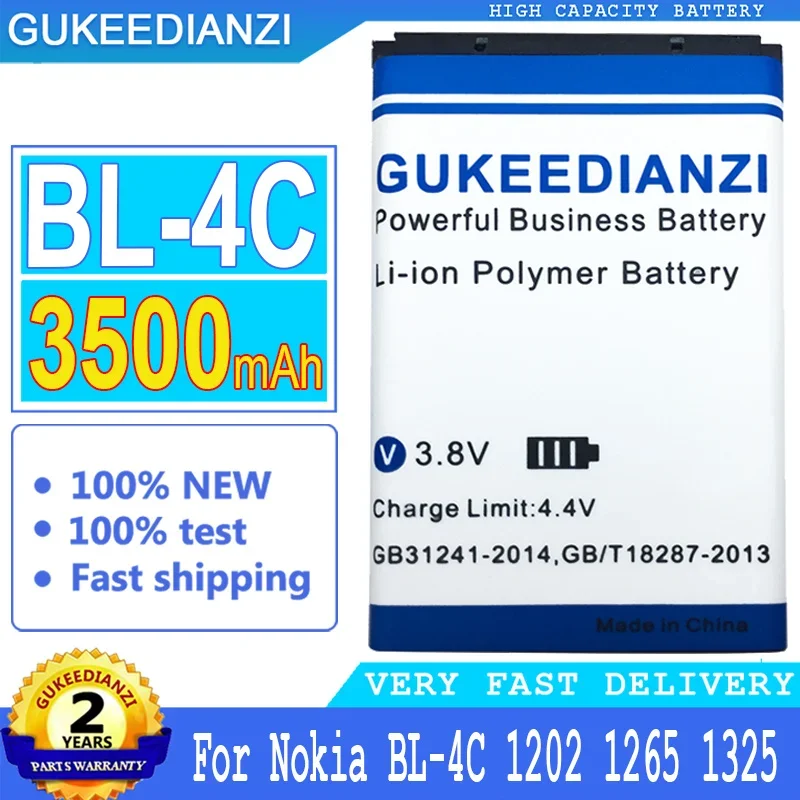 GUKEEDIANZI

HIGH CAPACITY BATTERY

BL-4C
3500mAh

• 100% NEW
• 100% test
• Fast shipping

GUKEEDIANZI
Powerful Business Battery
Li-ion Polymer Battery

V 3.8V

Charge Limit:4.4V
GB31241-2014,GB/T18287-2013

Made in China

VERY FAST DELIVERY

GUKEEDIANZI
2
YEARS
PARTS WARRANTY

For Nokia BL-4C 1202 1265 1325